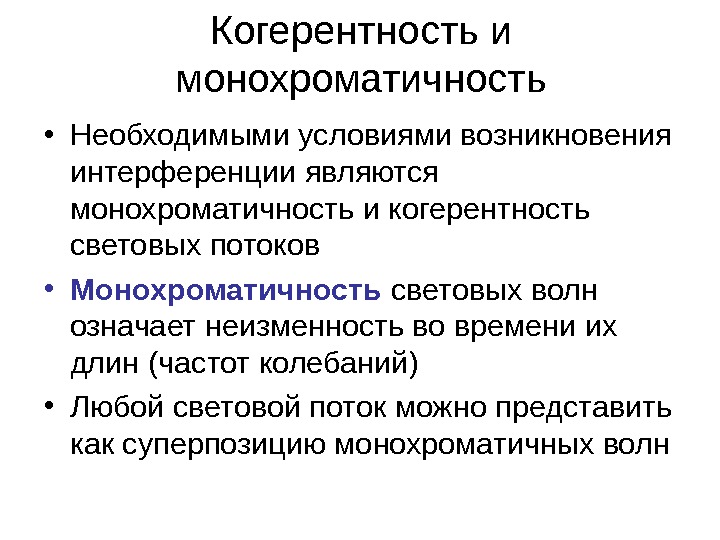 Когерентность и монохроматичность

• Необходимыми условиями возникновения интерференции являются монохроматичность и когерентность световых потоков

• Монохроматичность световых волн означает неизменность во времени их длин (частот колебаний)

• Любой световой поток можно представить как суперпозицию монохроматичных волн